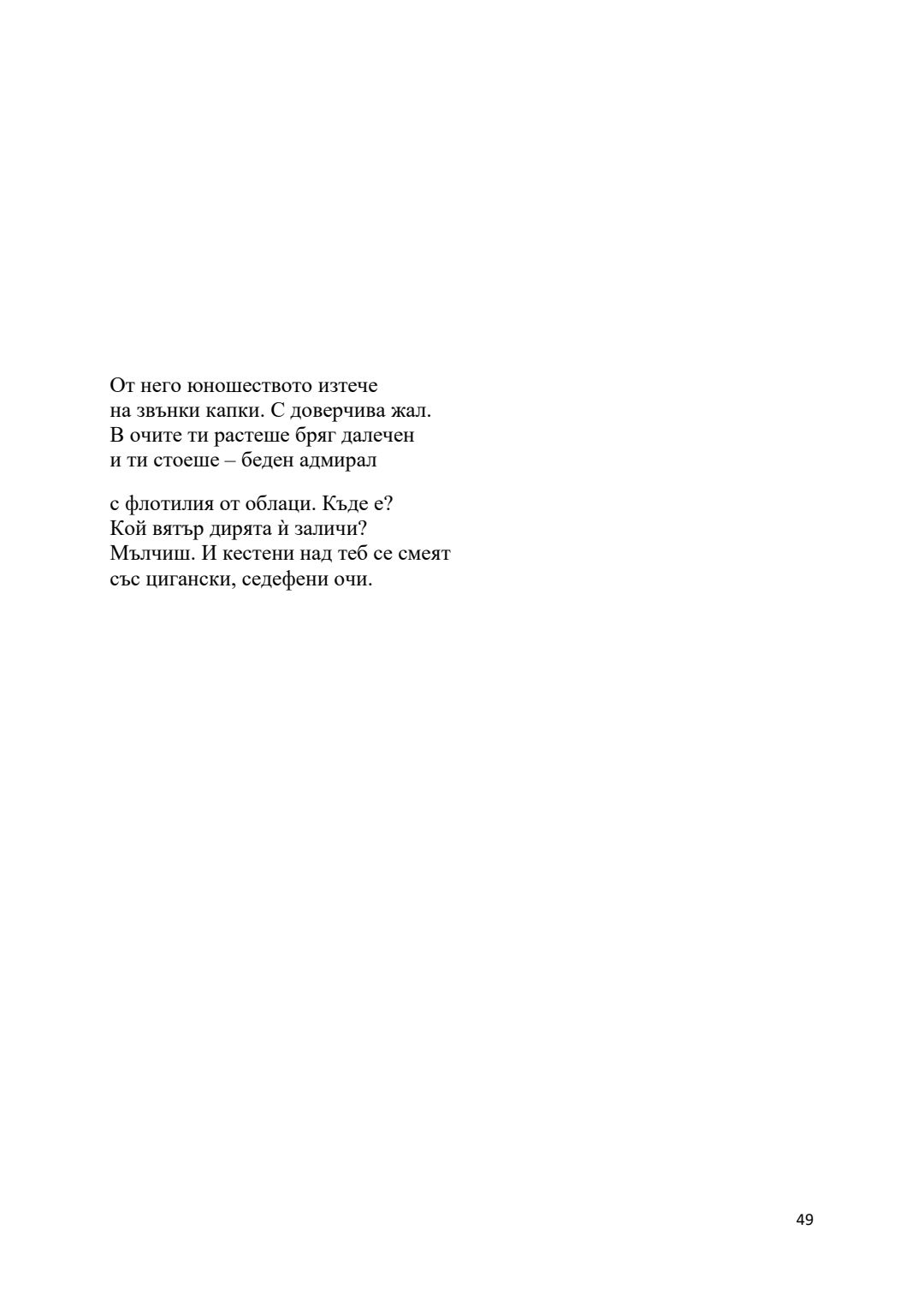 От него юношеството изтече
на звънки капки. С доверчива жал.
В очите ти растеше бряг далечен
и ти стоеше – беден адмирал

с флотилия от облаци. Къде е?
Кой вятър дирята ѝ заличи?
Мълчиш. И кестени над теб се смеят
със цигански, седефени очи.

49